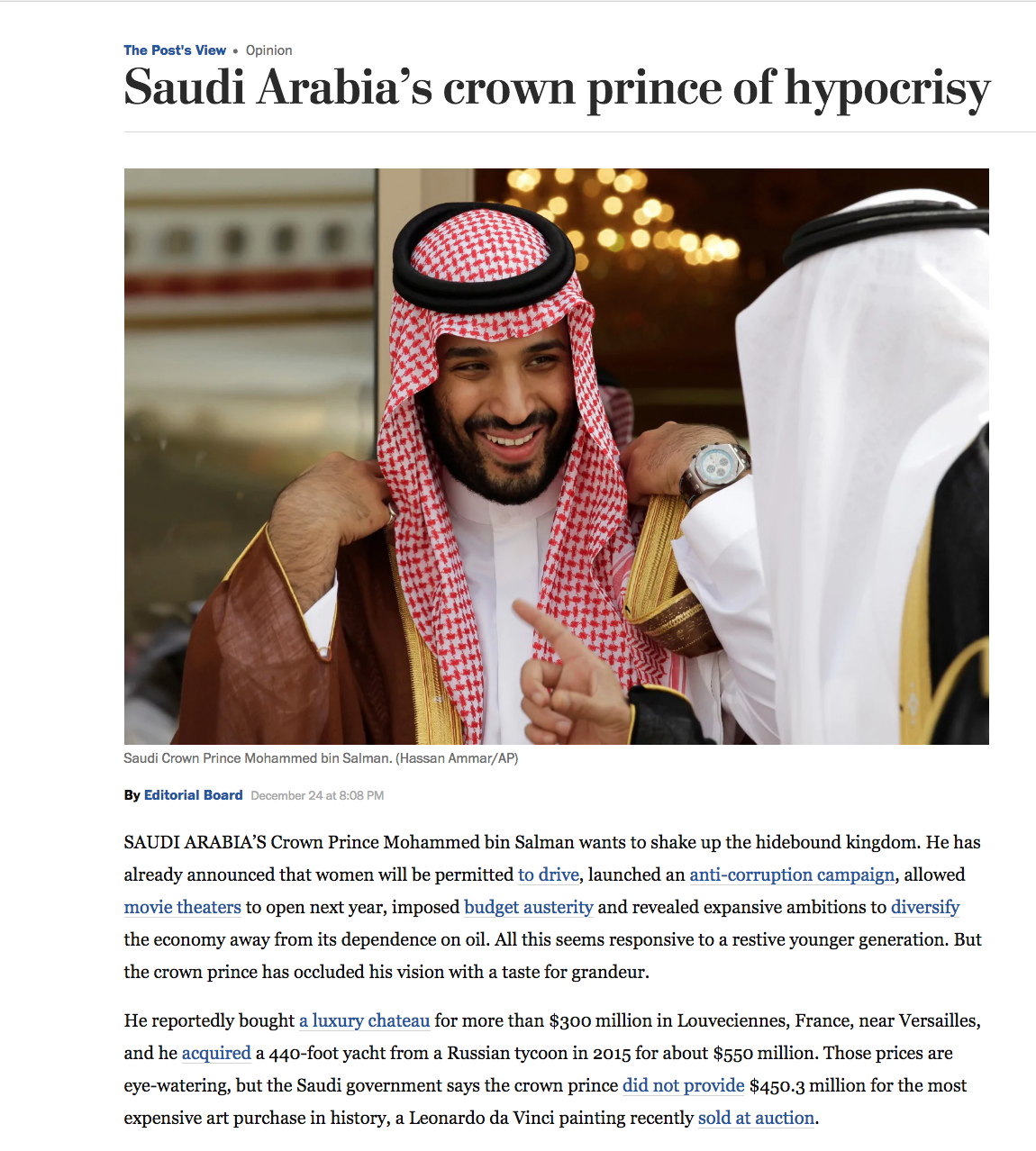 The Post's View • Opinion

Saudi Arabia's crown prince of hypocrisy

Saudi Crown Prince Mohammed bin Salman. (Hassan Ammar/AP)

By Editorial Board December 24 at 8:08 PM

SAUDI ARABIA'S Crown Prince Mohammed bin Salman wants to shake up the hidebound kingdom. He has already announced that women will be permitted to drive, launched an anti-corruption campaign, allowed movie theaters to open next year, imposed budget austerity and revealed expansive ambitions to diversify the economy away from its dependence on oil. All this seems responsive to a restive younger generation. But the crown prince has occluded his vision with a taste for grandeur.

He reportedly bought a luxury chateau for more than $300 million in Louveciennes, France, near Versailles, and he acquired a 440-foot yacht from a Russian tycoon in 2015 for about $550 million. Those prices are eye-watering, but the Saudi government says the crown prince did not provide $450.3 million for the most expensive art purchase in history, a Leonardo da Vinci painting recently sold at auction.